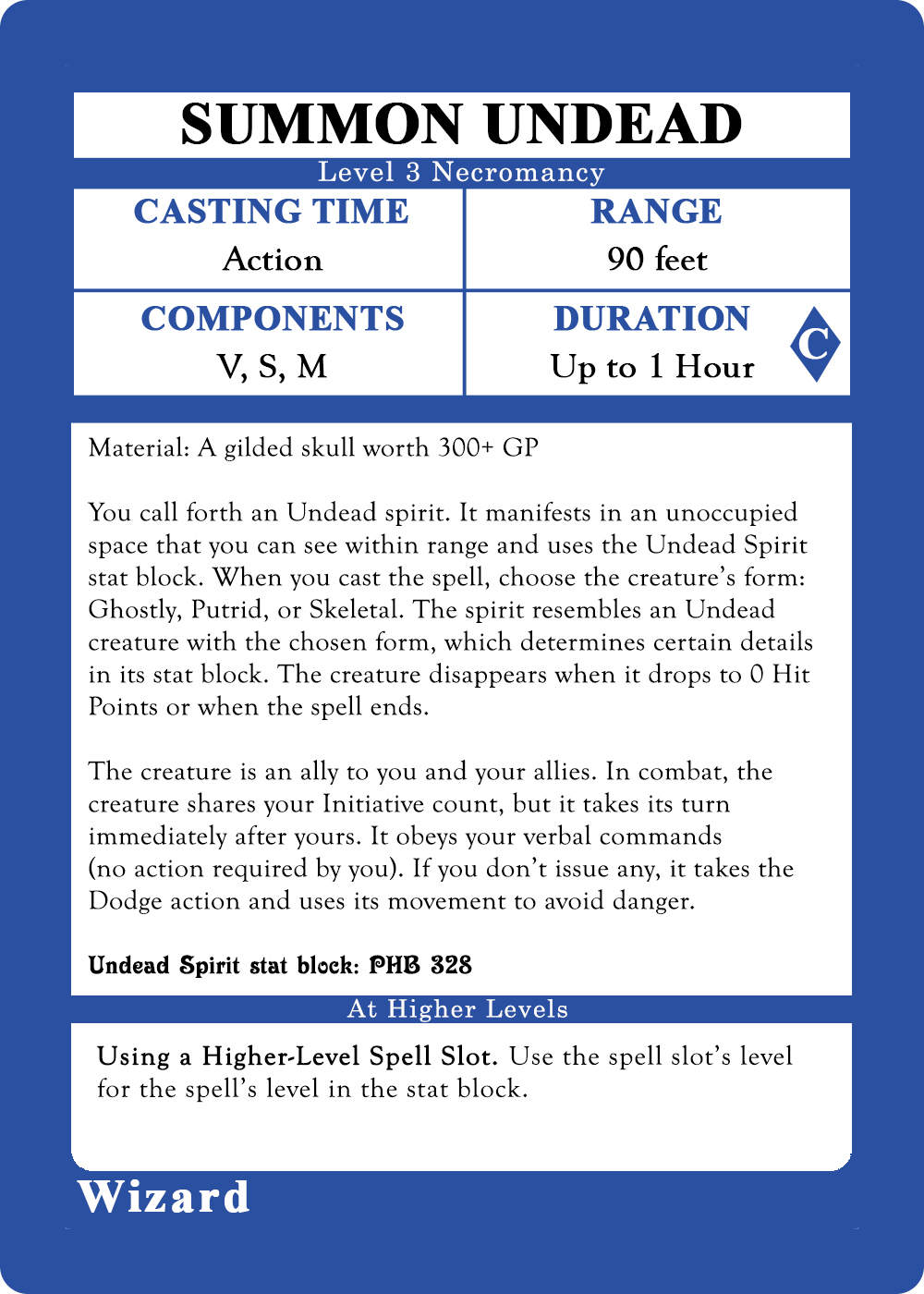 SUMMON UNDEAD

Level 3 Necromancy

CASTING TIME
Action

RANGE
90 feet

COMPONENTS
V, S, M

DURATION
Up to 1 Hour

C

Material: A gilded skull worth 300+ GP

You call forth an Undead spirit. It manifests in an unoccupied space that you can see within range and uses the Undead Spirit stat block. When you cast the spell, choose the creature's form: Ghostly, Putrid, or Skeletal. The spirit resembles an Undead creature with the chosen form, which determines certain details in its stat block. The creature disappears when it drops to 0 Hit Points or when the spell ends.

The creature is an ally to you and your allies. In combat, the creature shares your Initiative count, but it takes its turn immediately after yours. It obeys your verbal commands (no action required by you). If you don't issue any, it takes the Dodge action and uses its movement to avoid danger.

Undead Spirit stat block: PHB 328

At Higher Levels

Using a Higher-Level Spell Slot. Use the spell slot's level for the spell's level in the stat block.

Wizard